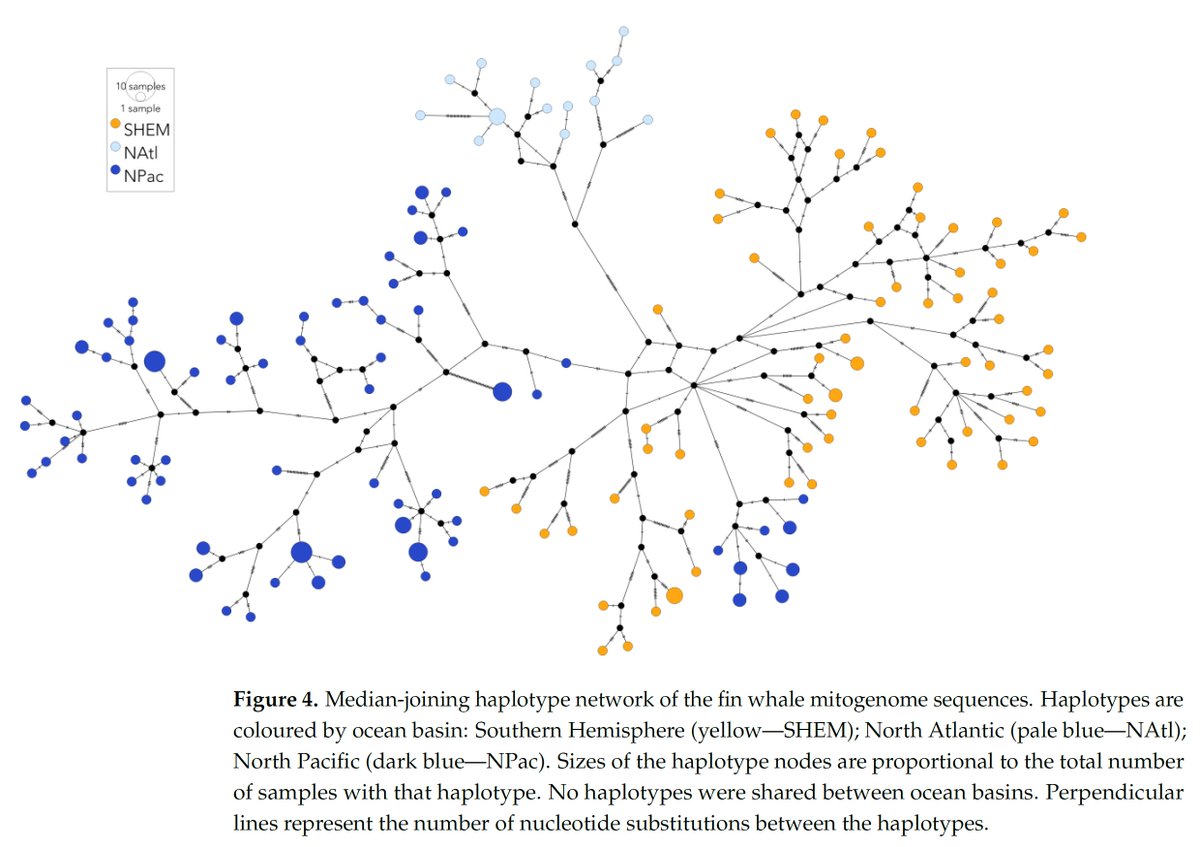 10 samples
1 sample
SHEM
NAtl
NPac

**Figure 4.** Median-joining haplotype network of the fin whale mitogenome sequences. Haplotypes are coloured by ocean basin: Southern Hemisphere (yellow—SHEM); North Atlantic (pale blue—NAtl); North Pacific (dark blue—NPac). Sizes of the haplotype nodes are proportional to the total number of samples with that haplotype. No haplotypes were shared between ocean basins. Perpendicular lines represent the number of nucleotide substitutions between the haplotypes.